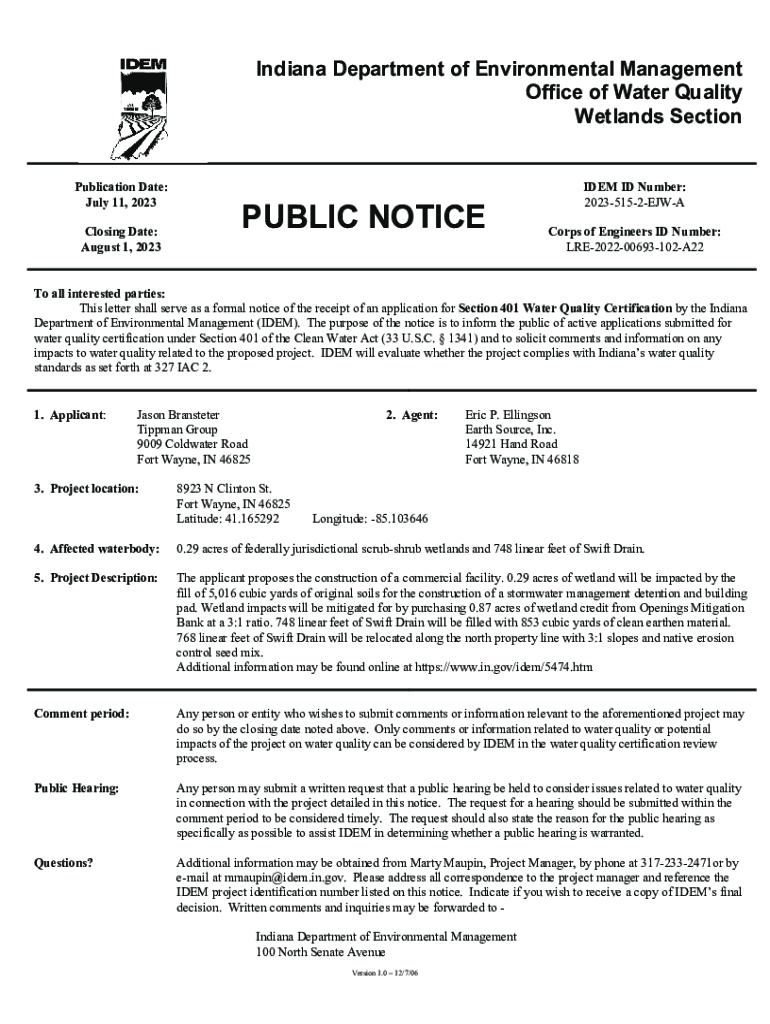 IDEM

Indiana Department of Environmental Management
Office of Water Quality
Wetlands Section

Publication Date:
July 11, 2023

Closing Date:
August 1, 2023

PUBLIC NOTICE

IDEM ID Number:
2023-515-2-EJW-A

Corps of Engineers ID Number:
LRE-2022-00693-102-A22

To all interested parties:
This letter shall serve as a formal notice of the receipt of an application for Section 401 Water Quality Certification by the Indiana Department of Environmental Management (IDEM). The purpose of the notice is to inform the public of active applications submitted for water quality certification under Section 401 of the Clean Water Act (33 U.S.C. § 1341) and to solicit comments and information on any impacts to water quality related to the proposed project. IDEM will evaluate whether the project complies with Indiana's water quality standards as set forth at 327 IAC 2.

1. Applicant: Jason Bransteter
Tippman Group
9009 Coldwater Road
Fort Wayne, IN 46825

2. Agent: Eric P. Ellingson
Earth Source, Inc.
14921 Hand Road
Fort Wayne, IN 46818

3. Project location: 8923 N Clinton St.
Fort Wayne, IN 46825
Latitude: 41.165292 Longitude: -85.103646

4. Affected waterbody: 0.29 acres of federally jurisdictional scrub-shrub wetlands and 748 linear feet of Swift Drain.

5. Project Description: The applicant proposes the construction of a commercial facility. 0.29 acres of wetland will be impacted by the fill of 5,016 cubic yards of original soils for the construction of a stormwater management detention and building pad. Wetland impacts will be mitigated for by purchasing 0.87 acres of wetland credit from Openings Mitigation Bank at a 3:1 ratio. 748 linear feet of Swift Drain will be filled with 853 cubic yards of clean earthen material. 768 linear feet of Swift Drain will be relocated along the north property line with 3:1 slopes and native erosion control seed mix.
Additional information may be found online at https://www.in.gov/idem/5474.htm

Comment period: Any person or entity who wishes to submit comments or information relevant to the aforementioned project may do so by the closing date noted above. Only comments or information related to water quality or potential impacts of the project on water quality can be considered by IDEM in the water quality certification review process.

Public Hearing: Any person may submit a written request that a public hearing be held to consider issues related to water quality in connection with the project detailed in this notice. The request for a hearing should be submitted within the comment period to be considered timely. The request should also state the reason for the public hearing as specifically as possible to assist IDEM in determining whether a public hearing is warranted.

Questions? Additional information may be obtained from Marty Maupin, Project Manager, by phone at 317-233-2471or by e-mail at mmaupin@idem.in.gov. Please address all correspondence to the project manager and reference the IDEM project identification number listed on this notice. Indicate if you wish to receive a copy of IDEM's final decision. Written comments and inquiries may be forwarded to -

Indiana Department of Environmental Management
100 North Senate Avenue

Version 1.0 – 12/7/06